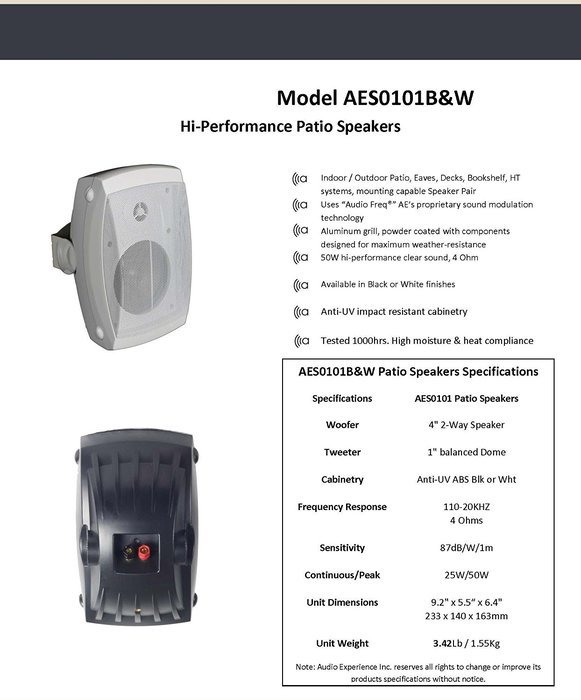 Model AES0101B&W

Hi-Performance Patio Speakers

Indoor / Outdoor Patio, Eaves, Decks, Bookshelf, HT systems, mounting capable Speaker Pair

Uses "Audio Freq®" AE's proprietary sound modulation technology

Aluminum grill, powder coated with components designed for maximum weather-resistance

50W hi-performance clear sound, 4 Ohm

Available in Black or White finishes

Anti-UV impact resistant cabinetry

Tested 1000hrs. High moisture & heat compliance

AES0101B&W Patio Speakers Specifications

| Specifications | AES0101 Patio Speakers |
|---|---|
| Woofer | 4" 2-Way Speaker |
| Tweeter | 1" balanced Dome |
| Cabinetry | Anti-UV ABS Blk or Wht |
| Frequency Response | 110-20KHZ 4 Ohms |
| Sensitivity | 87dB/W/1m |
| Continuous/Peak | 25W/50W |
| Unit Dimensions | 9.2" x 5.5" x 6.4" 233 x 140 x 163mm |
| Unit Weight | 3.42Lb / 1.55Kg |

Note: Audio Experience Inc. reserves all rights to change or improve its products specifications without notice.